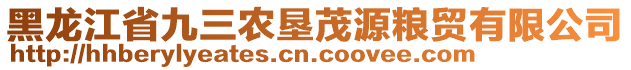 黑龙江省九三农垦茂源粮贸有限公司
http://hhberylyeates.cn.coovee.com